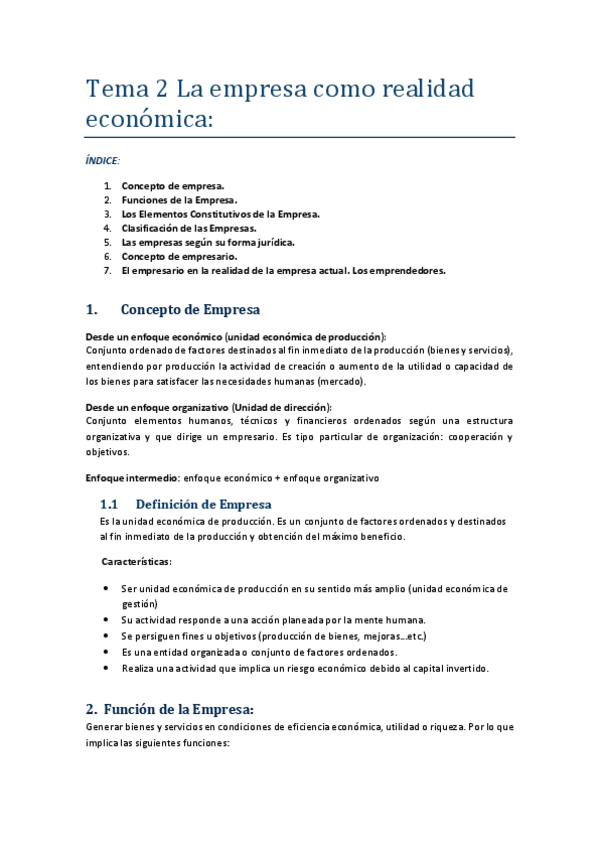 Tema 2 La empresa como realidad económica:

ÍNDICE:

1. Concepto de empresa.
2. Funciones de la Empresa.
3. Los Elementos Constitutivos de la Empresa.
4. Clasificación de las Empresas.
5. Las empresas según su forma jurídica.
6. Concepto de empresario.
7. El empresario en la realidad de la empresa actual. Los emprendedores.

1. Concepto de Empresa

Desde un enfoque económico (unidad económica de producción):
Conjunto ordenado de factores destinados al fin inmediato de la producción (bienes y servicios), entendiendo por producción la actividad de creación o aumento de la utilidad o capacidad de los bienes para satisfacer las necesidades humanas (mercado).

Desde un enfoque organizativo (Unidad de dirección):
Conjunto elementos humanos, técnicos y financieros ordenados según una estructura organizativa y que dirige un empresario. Es tipo particular de organización: cooperación y objetivos.

Enfoque intermedio: enfoque económico + enfoque organizativo

1.1 Definición de Empresa
Es la unidad económica de producción. Es un conjunto de factores ordenados y destinados al fin inmediato de la producción y obtención del máximo beneficio.

Características:

• Ser unidad económica de producción en su sentido más amplio (unidad económica de gestión)
• Su actividad responde a una acción planeada por la mente humana.
• Se persiguen fines u objetivos (producción de bienes, mejoras...etc.)
• Es una entidad organizada o conjunto de factores ordenados.
• Realiza una actividad que implica un riesgo económico debido al capital invertido.

2. Función de la Empresa:
Generar bienes y servicios en condiciones de eficiencia económica, utilidad o riqueza. Por lo que implica las siguientes funciones: